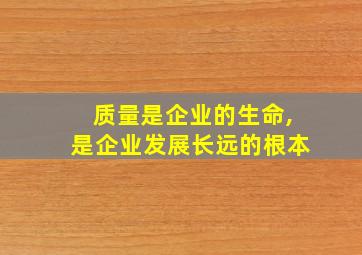 质量是企业的生命,
是企业发展长远的根本